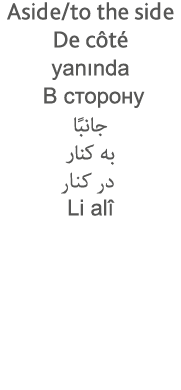 Aside/to the side
De côté
yanında
В сторону
جانبًا
به کنار
در کنار
Li alî